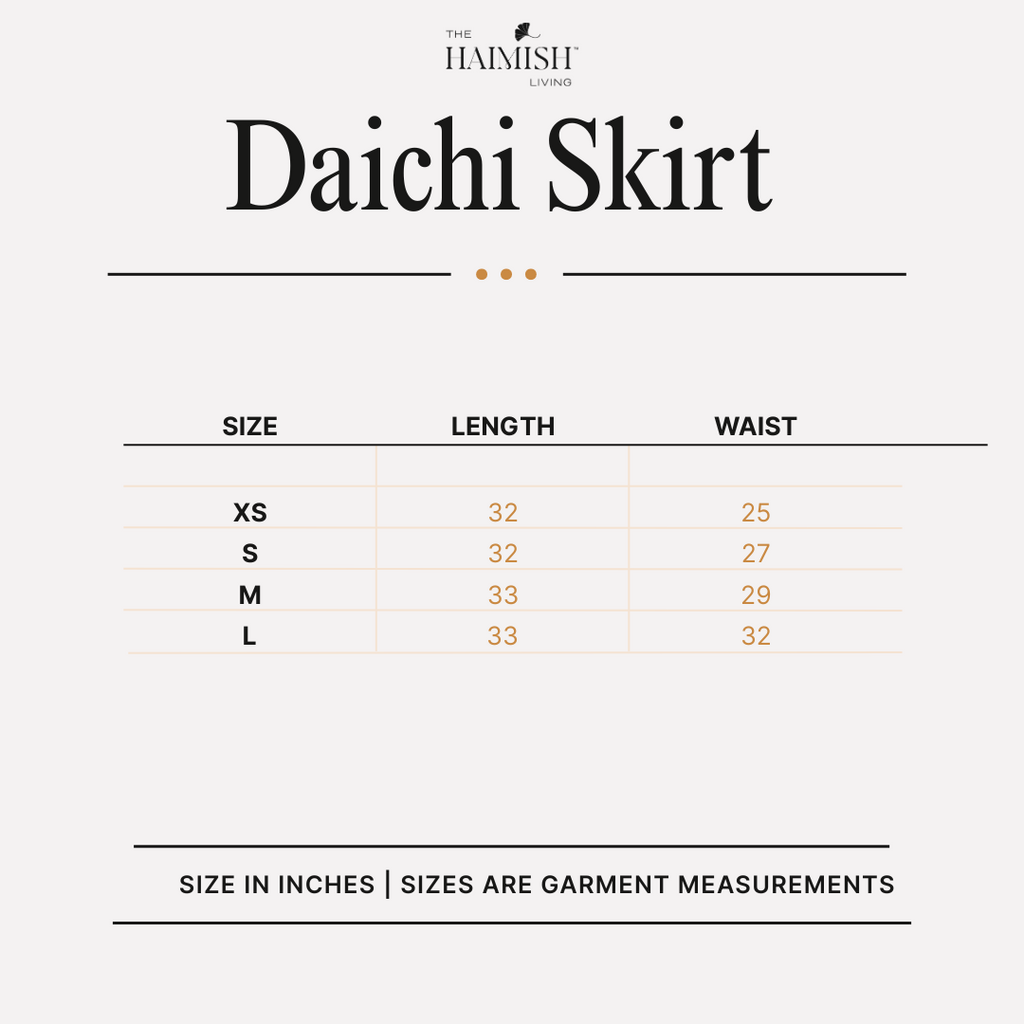 THE HAIMISH™ LIVING

Daichi Skirt

| SIZE | LENGTH | WAIST |
|---|---|---|
| XS | 32 | 25 |
| S | 32 | 27 |
| M | 33 | 29 |
| L | 33 | 32 |

SIZE IN INCHES | SIZES ARE GARMENT MEASUREMENTS